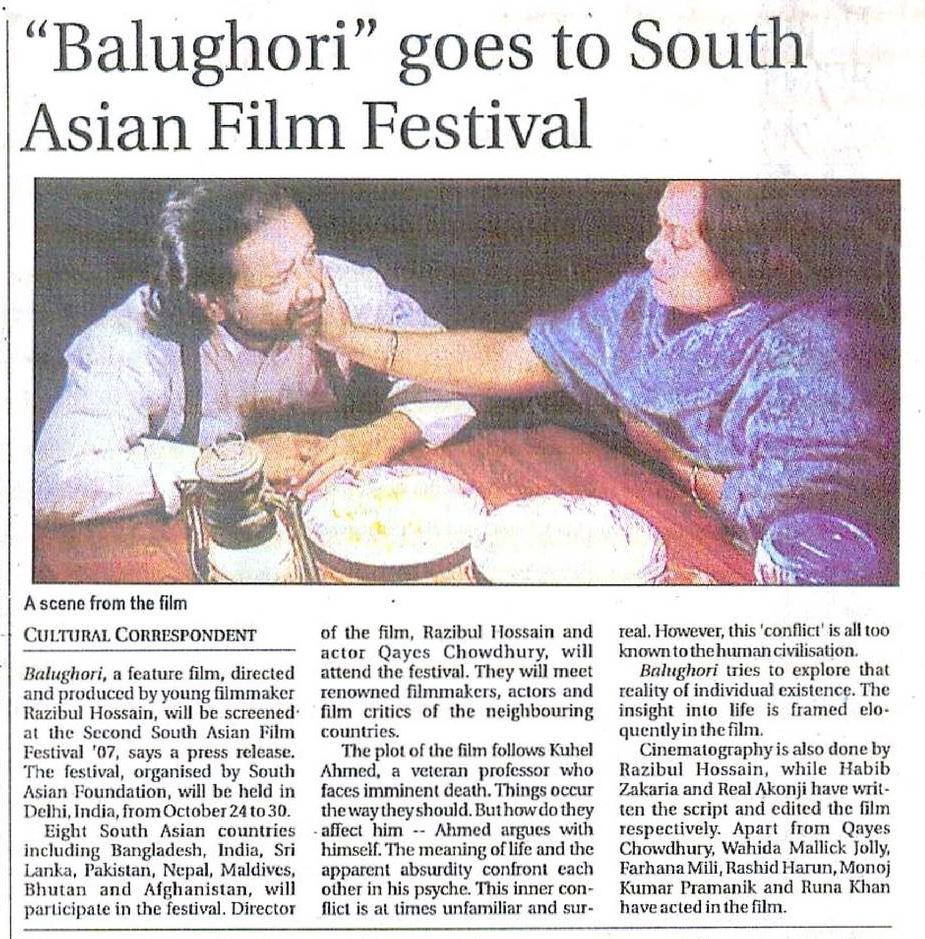 "Balughori" goes to South Asian Film Festival

A scene from the film

CULTURAL CORRESPONDENT

Balughori, a feature film, directed and produced by young filmmaker Razibul Hossain, will be screened at the Second South Asian Film Festival '07, says a press release. The festival, organised by South Asian Foundation, will be held in Delhi, India, from October 24 to 30.

Eight South Asian countries including Bangladesh, India, Sri Lanka, Pakistan, Nepal, Maldives, Bhutan and Afghanistan, will participate in the festival. Director of the film, Razibul Hossain and actor Qayes Chowdhury, will attend the festival. They will meet renowned filmmakers, actors and film critics of the neighbouring countries.

The plot of the film follows Kuhel Ahmed, a veteran professor who faces imminent death. Things occur the way they should. But how do they affect him -- Ahmed argues with himself. The meaning of life and the apparent absurdity confront each other in his psyche. This inner conflict is at times unfamiliar and surreal. However, this 'conflict' is all too known to the human civilisation.

Balughori tries to explore that reality of individual existence. The insight into life is framed eloquently in the film.

Cinematography is also done by Razibul Hossain, while Habib Zakaria and Real Akonji have written the script and edited the film respectively. Apart from Qayes Chowdhury, Wahida Mallick Jolly, Farhana Mili, Rashid Harun, Monoj Kumar Pramanik and Runa Khan have acted in the film.